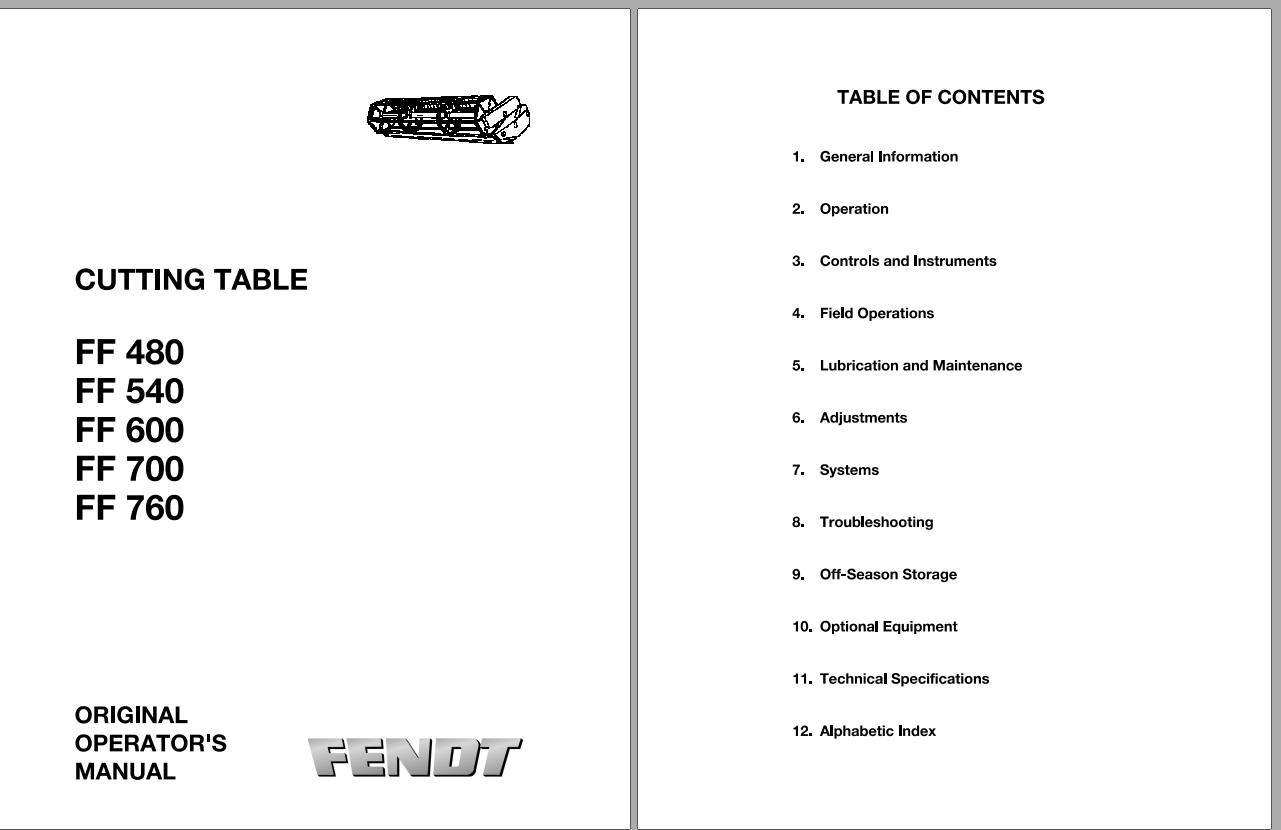 CUTTING TABLE

FF 480
FF 540
FF 600
FF 700
FF 760

ORIGINAL
OPERATOR'S
MANUAL

FENDT

TABLE OF CONTENTS

1. General Information

2. Operation

3. Controls and Instruments

4. Field Operations

5. Lubrication and Maintenance

6. Adjustments

7. Systems

8. Troubleshooting

9. Off-Season Storage

10. Optional Equipment

11. Technical Specifications

12. Alphabetic Index